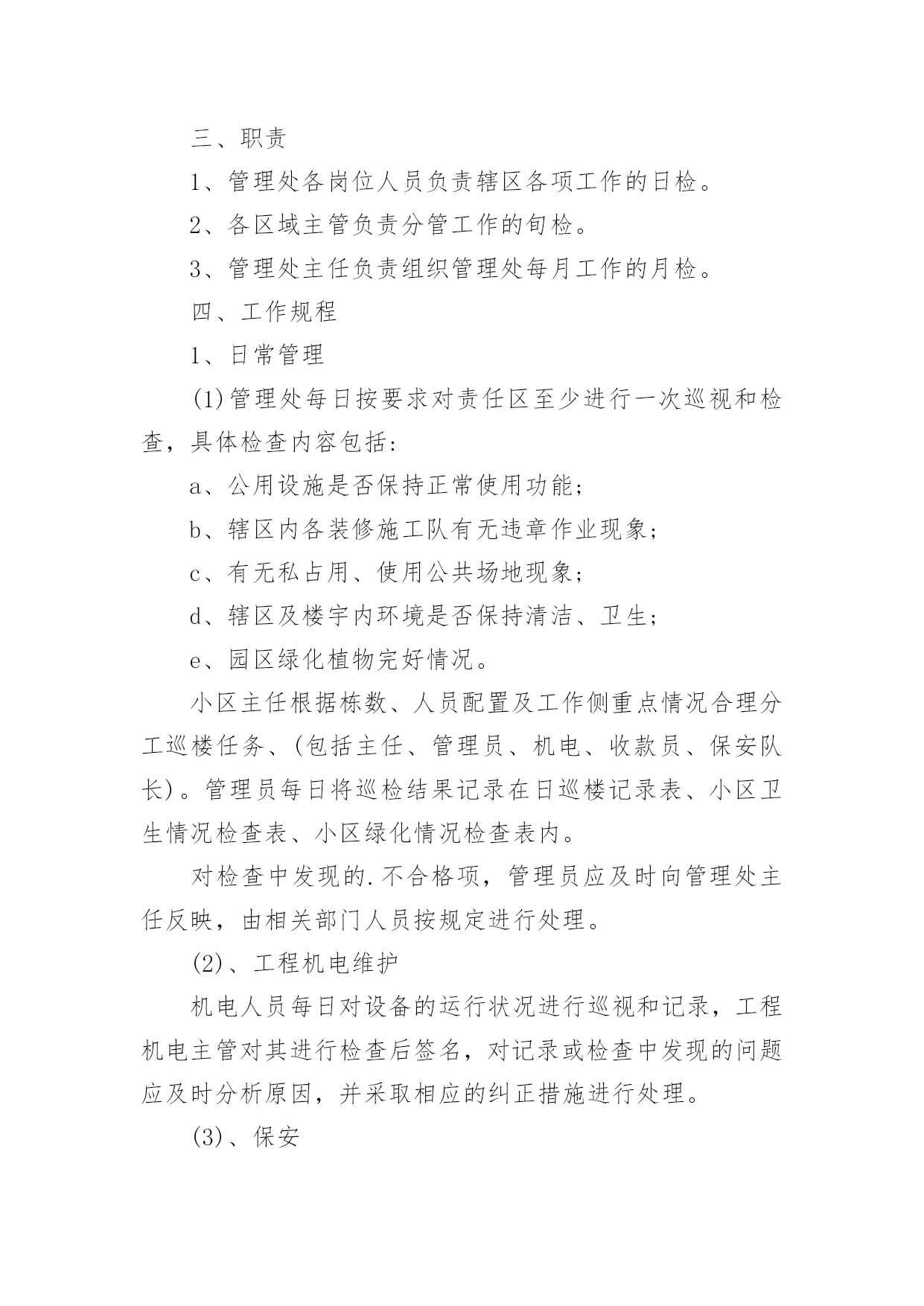 三、职责

1、管理处各岗位人员负责辖区各项工作的日检。

2、各区域主管负责分管工作的旬检。

3、管理处主任负责组织管理处每月工作的月检。

四、工作规程

1、日常管理

(1)管理处每日按要求对责任区至少进行一次巡视和检查，具体检查内容包括：

a、公用设施是否保持正常使用功能；

b、辖区内各装修施工队有无违章作业现象；

c、有无私占用、使用公共场地现象；

d、辖区及楼宇内环境是否保持清洁、卫生；

e、园区绿化植物完好情况。

小区主任根据栋数、人员配置及工作侧重点情况合理分工巡楼任务、(包括主任、管理员、机电、收款员、保安队长)。管理员每日将巡检结果记录在日巡楼记录表、小区卫生情况检查表、小区绿化情况检查表内。

对检查中发现的.不合格项，管理员应及时向管理处主任反映，由相关部门人员按规定进行处理。

(2)、工程机电维护

机电人员每日对设备的运行状况进行巡视和记录，工程机电主管对其进行检查后签名，对记录或检查中发现的问题应及时分析原因，并采取相应的纠正措施进行处理。

(3)、保安